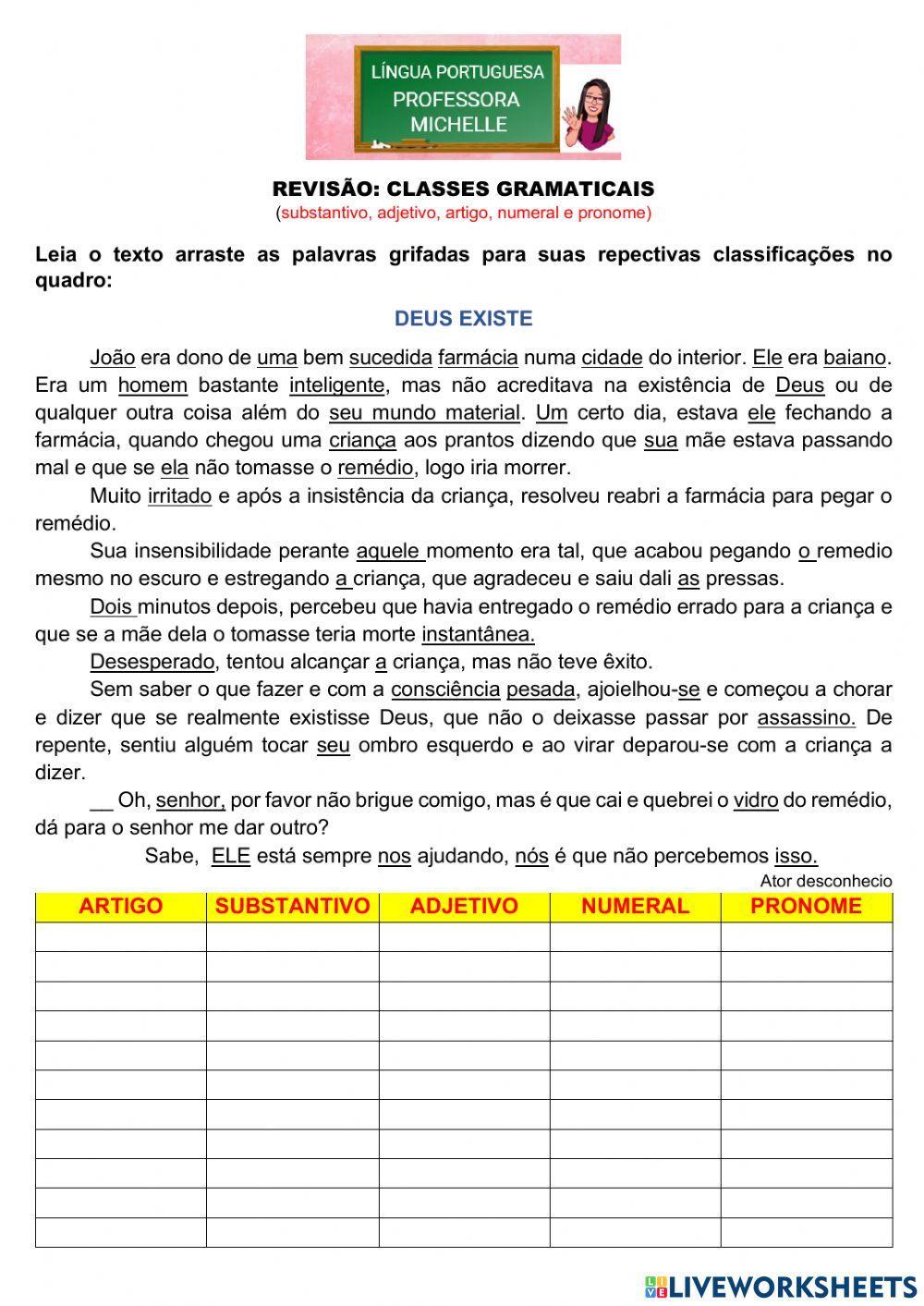 LÍNGUA PORTUGUESA
PROFESSORA
MICHELLE

REVISÃO: CLASSES GRAMATICAIS
(substantivo, adjetivo, artigo, numeral e pronome)

Leia o texto arraste as palavras grifadas para suas repectivas classificações no quadro:

DEUS EXISTE

João era dono de uma bem sucedida farmácia numa cidade do interior. Ele era baiano. Era um homem bastante inteligente, mas não acreditava na existência de Deus ou de qualquer outra coisa além do seu mundo material. Um certo dia, estava ele fechando a farmácia, quando chegou uma criança aos prantos dizendo que sua mãe estava passando mal e que se ela não tomasse o remédio, logo iria morrer.

Muito irritado e após a insistência da criança, resolveu reabri a farmácia para pegar o remédio.

Sua insensibilidade perante aquele momento era tal, que acabou pegando o remedio mesmo no escuro e estregando a criança, que agradeceu e saiu dali as pressas.

Dois minutos depois, percebeu que havia entregado o remédio errado para a criança e que se a mãe dela o tomasse teria morte instantânea.

Desesperado, tentou alcançar a criança, mas não teve êxito.

Sem saber o que fazer e com a consciência pesada, ajoielhou-se e começou a chorar e dizer que se realmente existisse Deus, que não o deixasse passar por assassino. De repente, sentiu alguém tocar seu ombro esquerdo e ao virar deparou-se com a criança a dizer.

__ Oh, senhor, por favor não brigue comigo, mas é que cai e quebrei o vidro do remédio, dá para o senhor me dar outro?

Sabe, ELE está sempre nos ajudando, nós é que não percebemos isso.

Ator desconhecio

| ARTIGO | SUBSTANTIVO | ADJETIVO | NUMERAL | PRONOME |
|---|---|---|---|---|
| | | | | |
| | | | | |
| | | | | |
| | | | | |
| | | | | |
| | | | | |
| | | | | |
| | | | | |
| | | | | |
| | | | | |
| | | | | |

LIVEWORKSHEETS